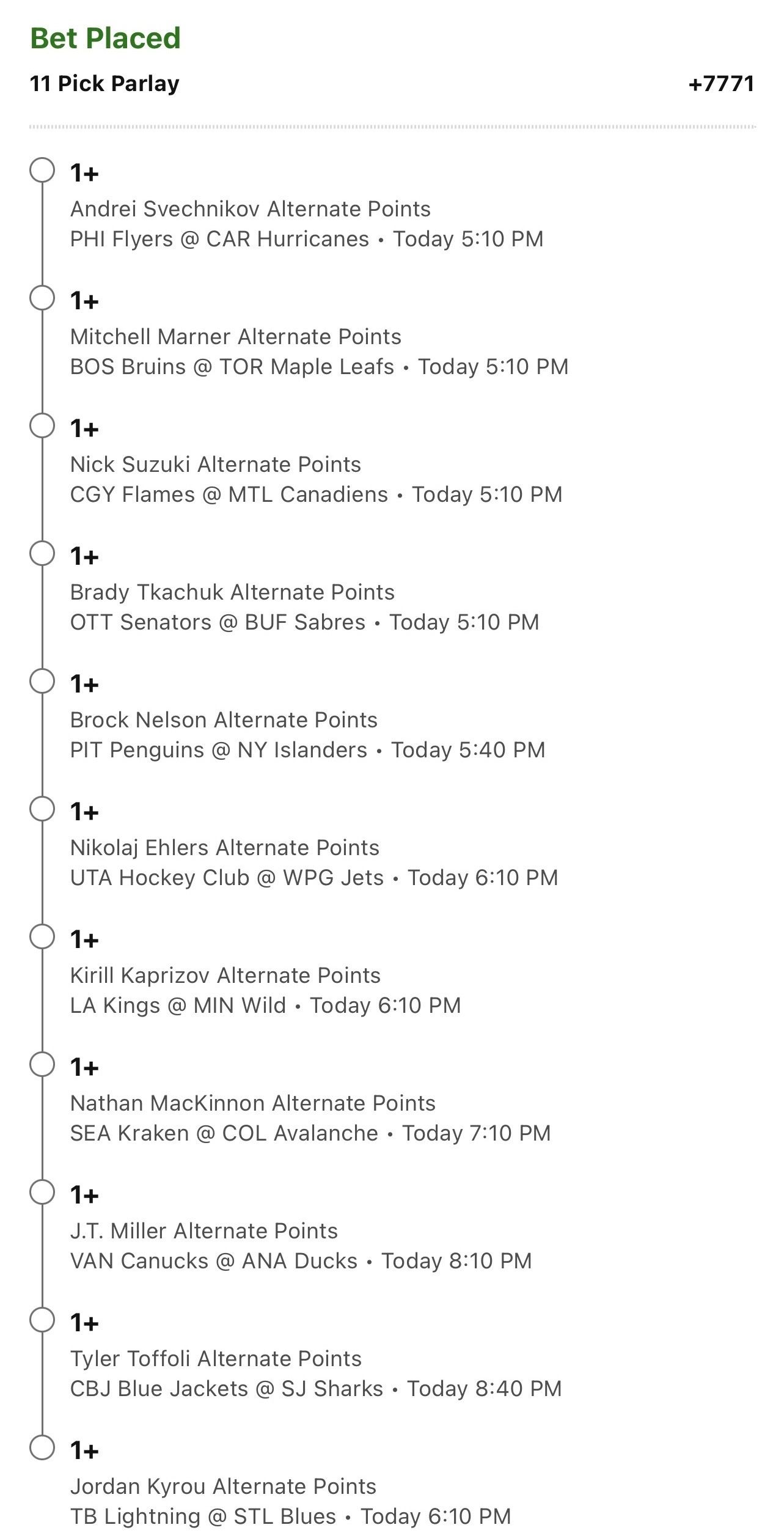 Bet Placed

11 Pick Parlay +7771

1+
Andrei Svechnikov Alternate Points
PHI Flyers @ CAR Hurricanes • Today 5:10 PM

1+
Mitchell Marner Alternate Points
BOS Bruins @ TOR Maple Leafs • Today 5:10 PM

1+
Nick Suzuki Alternate Points
CGY Flames @ MTL Canadiens • Today 5:10 PM

1+
Brady Tkachuk Alternate Points
OTT Senators @ BUF Sabres • Today 5:10 PM

1+
Brock Nelson Alternate Points
PIT Penguins @ NY Islanders • Today 5:40 PM

1+
Nikolaj Ehlers Alternate Points
UTA Hockey Club @ WPG Jets • Today 6:10 PM

1+
Kirill Kaprizov Alternate Points
LA Kings @ MIN Wild • Today 6:10 PM

1+
Nathan MacKinnon Alternate Points
SEA Kraken @ COL Avalanche • Today 7:10 PM

1+
J.T. Miller Alternate Points
VAN Canucks @ ANA Ducks • Today 8:10 PM

1+
Tyler Toffoli Alternate Points
CBJ Blue Jackets @ SJ Sharks • Today 8:40 PM

1+
Jordan Kyrou Alternate Points
TB Lightning @ STL Blues • Today 6:10 PM